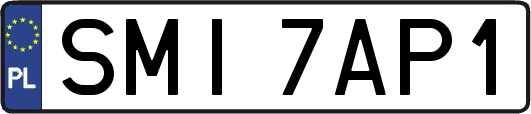 PL

SMI 7AP1